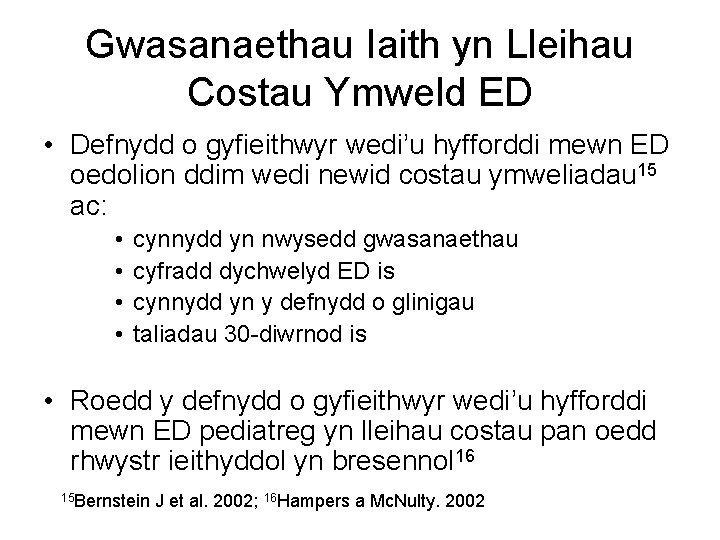 Gwasanaethau Iaith yn Lleihau Costau Ymweld ED

• Defnydd o gyfieithwyr wedi'u hyfforddi mewn ED oedolion ddim wedi newid costau ymweliadau$^{15}$ ac:
  • cynnydd yn nwysedd gwasanaethau
  • cyfradd dychwelyd ED is
  • cynnydd yn y defnydd o glinigau
  • taliadau 30-diwrnod is

• Roedd y defnydd o gyfieithwyr wedi'u hyfforddi mewn ED pediatreg yn lleihau costau pan oedd rhwystr ieithyddol yn bresennol$^{16}$

$^{15}$Bernstein J et al. 2002; $^{16}$Hampers a McNulty. 2002